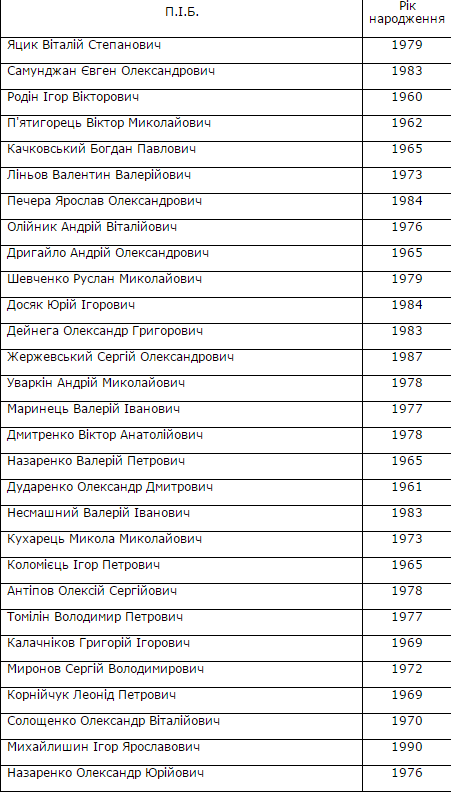 | П.І.Б. | Рік народження |
|---|---|
| Яцик Віталій Степанович | 1979 |
| Самунджан Євген Олександрович | 1983 |
| Родін Ігор Вікторович | 1960 |
| П'ятигорець Віктор Миколайович | 1962 |
| Качковський Богдан Павлович | 1965 |
| Ліньов Валентин Валерійович | 1973 |
| Печера Ярослав Олександрович | 1984 |
| Олійник Андрій Віталійович | 1976 |
| Дригайло Андрій Олександрович | 1965 |
| Шевченко Руслан Миколайович | 1979 |
| Досяк Юрій Ігорович | 1984 |
| Дейнега Олександр Григорович | 1983 |
| Жержевський Сергій Олександрович | 1987 |
| Уваркін Андрій Миколайович | 1978 |
| Маринець Валерій Іванович | 1977 |
| Дмитренко Віктор Анатолійович | 1978 |
| Назаренко Валерій Петрович | 1965 |
| Дударенко Олександр Дмитрович | 1961 |
| Несмашний Валерій Іванович | 1983 |
| Кухарець Микола Миколайович | 1973 |
| Коломієць Ігор Петрович | 1965 |
| Антіпов Олексій Сергійович | 1978 |
| Томілін Володимир Петрович | 1977 |
| Калачніков Григорій Ігорович | 1969 |
| Миронов Сергій Володимирович | 1972 |
| Корнійчук Леонід Петрович | 1969 |
| Солощенко Олександр Віталійович | 1970 |
| Михайлишин Ігор Ярославович | 1990 |
| Назаренко Олександр Юрійович | 1976 |